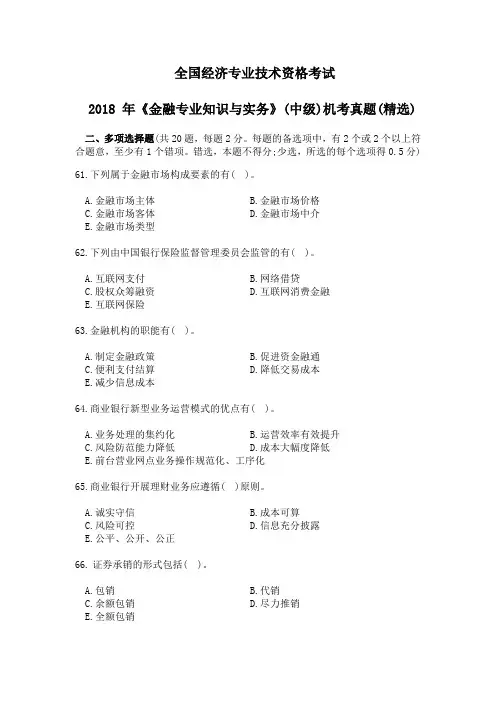 全国经济专业技术资格考试

2018 年《金融专业知识与实务》(中级)机考真题(精选)

二、多项选择题(共 20 题，每题 2 分。每题的备选项中，有 2 个或 2 个以上符合题意，至少有 1 个错项。错选，本题不得分;少选，所选的每个选项得 0.5 分)

61.下列属于金融市场构成要素的有( )。

A.金融市场主体
B.金融市场价格
C.金融市场客体
D.金融市场中介
E.金融市场类型

62.下列由中国银行保险监督管理委员会监管的有( )。

A.互联网支付
B.网络借贷
C.股权众筹融资
D.互联网消费金融
E.互联网保险

63.金融机构的职能有( )。

A.制定金融政策
B.促进资金融通
C.便利支付结算
D.降低交易成本
E.减少信息成本

64.商业银行新型业务运营模式的优点有( )。

A.业务处理的集约化
B.运营效率有效提升
C.风险防范能力降低
D.成本大幅度降低
E.前台营业网点业务操作规范化、工序化

65.商业银行开展理财业务应遵循( )原则。

A.诚实守信
B.成本可算
C.风险可控
D.信息充分披露
E.公平、公开、公正

66. 证券承销的形式包括( )。

A.包销
B.代销
C.余额包销
D.尽力推销
E.全额包销